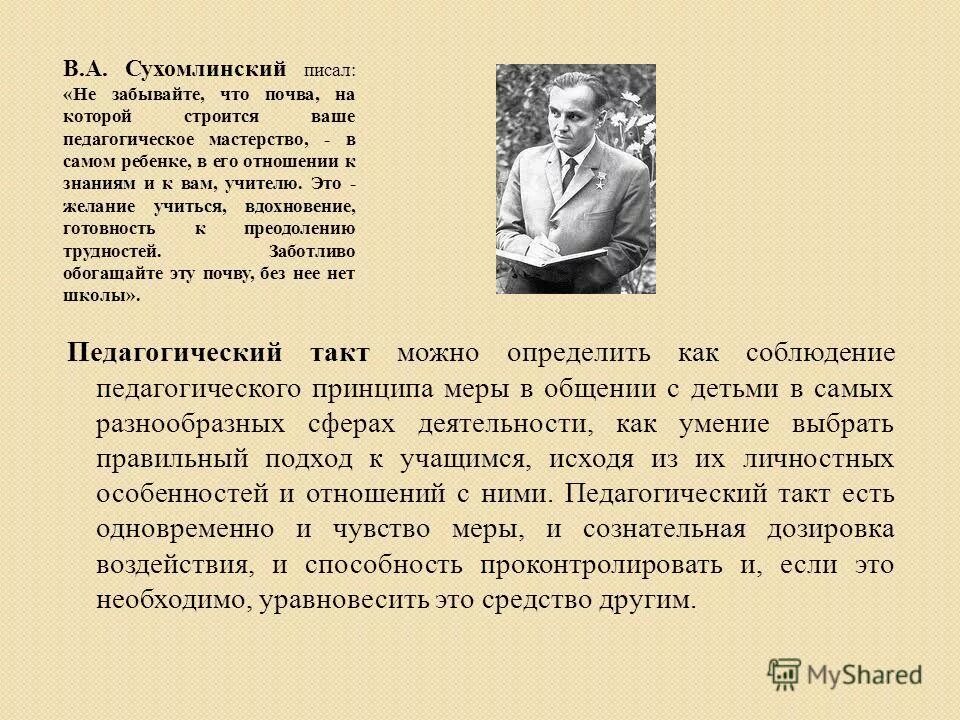 В.А. Сухомлинский писал: «Не забывайте, что почва, на которой строится ваше педагогическое мастерство, - в самом ребенке, в его отношении к знаниям и к вам, учителю. Это - желание учиться, вдохновение, готовность к преодолению трудностей. Заботливо обогащайте эту почву, без нее нет школы».

Педагогический такт можно определить как соблюдение педагогического принципа меры в общении с детьми в самых разнообразных сферах деятельности, как умение выбрать правильный подход к учащимся, исходя из их личностных особенностей и отношений с ними. Педагогический такт есть одновременно и чувство меры, и сознательная дозировка воздействия, и способность проконтролировать и, если это необходимо, уравновесить это средство другим.

MyShared